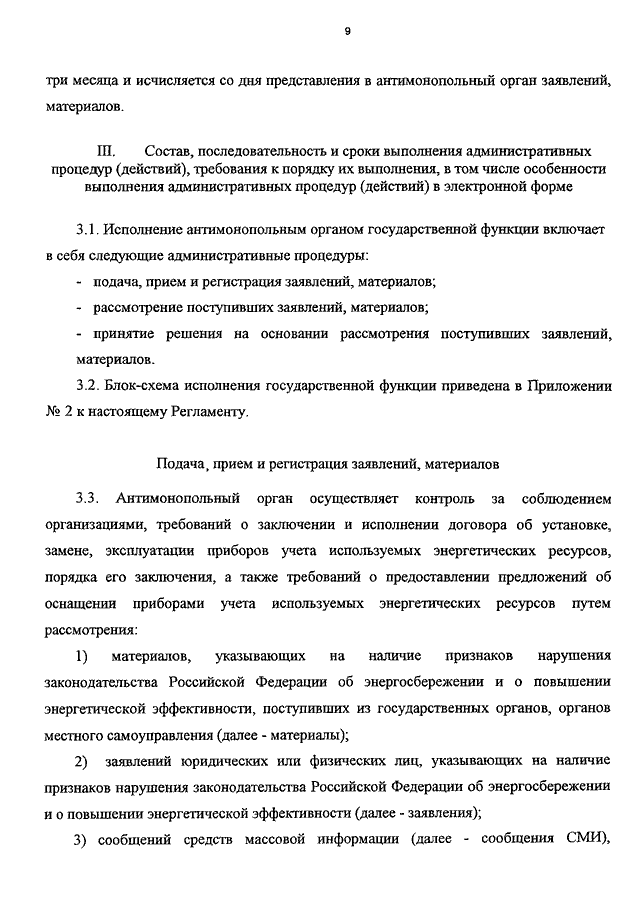 9

три месяца и исчисляется со дня представления в антимонопольный орган заявлений, материалов.

III. Состав, последовательность и сроки выполнения административных процедур (действий), требования к порядку их выполнения, в том числе особенности выполнения административных процедур (действий) в электронной форме

3.1. Исполнение антимонопольным органом государственной функции включает в себя следующие административные процедуры:

- подача, прием и регистрация заявлений, материалов;

- рассмотрение поступивших заявлений, материалов;

- принятие решения на основании рассмотрения поступивших заявлений, материалов.

3.2. Блок-схема исполнения государственной функции приведена в Приложении № 2 к настоящему Регламенту.

Подача, прием и регистрация заявлений, материалов

3.3. Антимонопольный орган осуществляет контроль за соблюдением организациями, требований о заключении и исполнении договора об установке, замене, эксплуатации приборов учета используемых энергетических ресурсов, порядка его заключения, а также требований о предоставлении предложений об оснащении приборами учета используемых энергетических ресурсов путем рассмотрения:

1) материалов, указывающих на наличие признаков нарушения законодательства Российской Федерации об энергосбережении и о повышении энергетической эффективности, поступивших из государственных органов, органов местного самоуправления (далее - материалы);

2) заявлений юридических или физических лиц, указывающих на наличие признаков нарушения законодательства Российской Федерации об энергосбережении и о повышении энергетической эффективности (далее - заявления);

3) сообщений средств массовой информации (далее - сообщения СМИ),